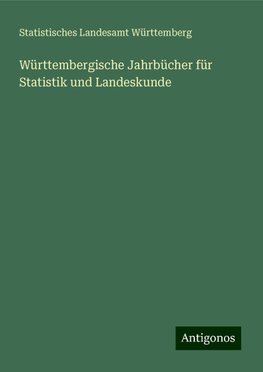 Statistisches Landesamt Württemberg

Württembergische Jahrbücher für Statistik und Landeskunde

Antigonos